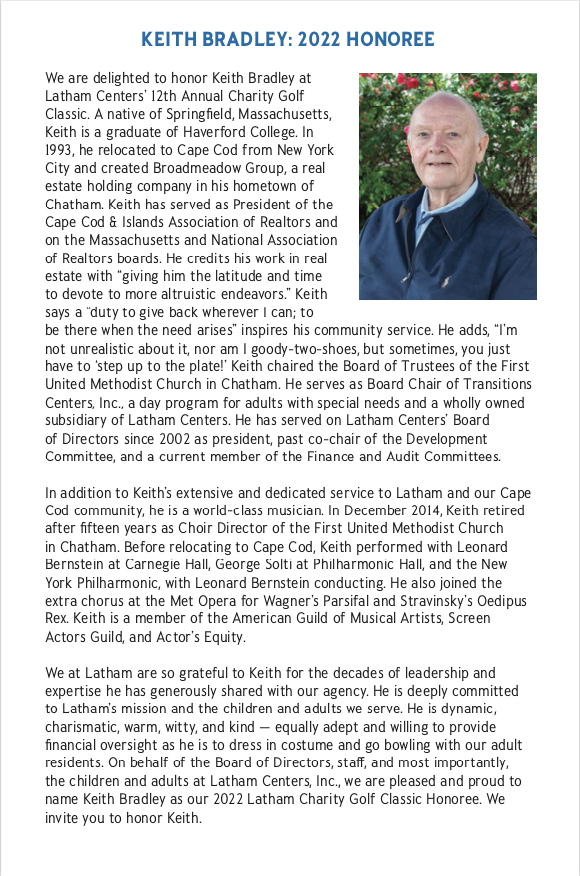 KEITH BRADLEY: 2022 HONOREE

We are delighted to honor Keith Bradley at Latham Centers' 12th Annual Charity Golf Classic. A native of Springfield, Massachusetts, Keith is a graduate of Haverford College. In 1993, he relocated to Cape Cod from New York City and created Broadmeadow Group, a real estate holding company in his hometown of Chatham. Keith has served as President of the Cape Cod & Islands Association of Realtors and on the Massachusetts and National Association of Realtors boards. He credits his work in real estate with "giving him the latitude and time to devote to more altruistic endeavors." Keith says a "duty to give back wherever I can; to be there when the need arises" inspires his community service. He adds, "I'm not unrealistic about it, nor am I goody-two-shoes, but sometimes, you just have to 'step up to the plate!' Keith chaired the Board of Trustees of the First United Methodist Church in Chatham. He serves as Board Chair of Transitions Centers, Inc., a day program for adults with special needs and a wholly owned subsidiary of Latham Centers. He has served on Latham Centers' Board of Directors since 2002 as president, past co-chair of the Development Committee, and a current member of the Finance and Audit Committees.

In addition to Keith's extensive and dedicated service to Latham and our Cape Cod community, he is a world-class musician. In December 2014, Keith retired after fifteen years as Choir Director of the First United Methodist Church in Chatham. Before relocating to Cape Cod, Keith performed with Leonard Bernstein at Carnegie Hall, George Solti at Philharmonic Hall, and the New York Philharmonic, with Leonard Bernstein conducting. He also joined the extra chorus at the Met Opera for Wagner's Parsifal and Stravinsky's Oedipus Rex. Keith is a member of the American Guild of Musical Artists, Screen Actors Guild, and Actor's Equity.

We at Latham are so grateful to Keith for the decades of leadership and expertise he has generously shared with our agency. He is deeply committed to Latham's mission and the children and adults we serve. He is dynamic, charismatic, warm, witty, and kind — equally adept and willing to provide financial oversight as he is to dress in costume and go bowling with our adult residents. On behalf of the Board of Directors, staff, and most importantly, the children and adults at Latham Centers, Inc., we are pleased and proud to name Keith Bradley as our 2022 Latham Charity Golf Classic Honoree. We invite you to honor Keith.